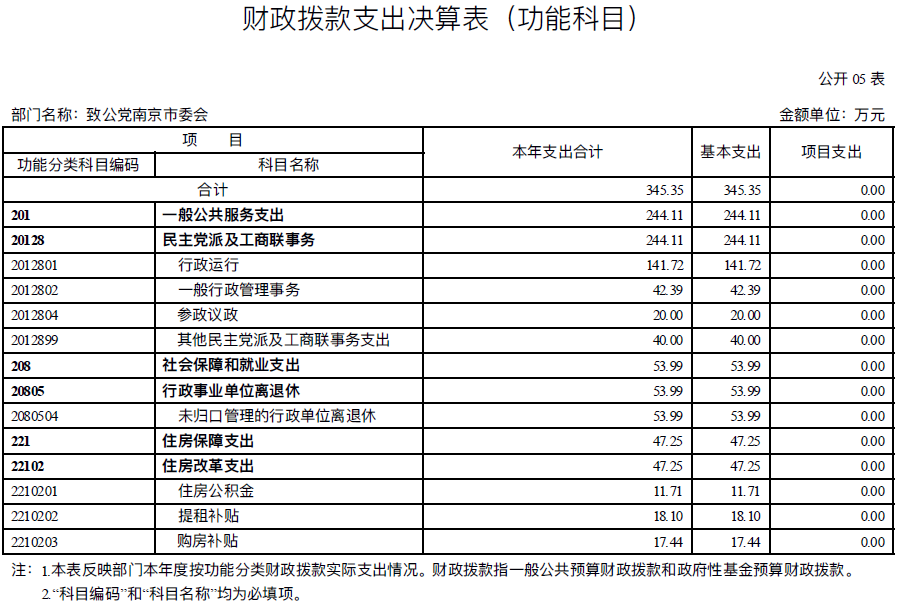 财政拨款支出决算表（功能科目）

公开 05 表

部门名称：致公党南京市委会

金额单位：万元

| 项　目 | | 本年支出合计 | 基本支出 | 项目支出 |
|---|---|---|---|---|
| 功能分类科目编码 | 科目名称 | | | |
| 合计 | | 345.35 | 345.35 | 0.00 |
| 201 | 一般公共服务支出 | 244.11 | 244.11 | 0.00 |
| 20128 | 民主党派及工商联事务 | 244.11 | 244.11 | 0.00 |
| 2012801 | 行政运行 | 141.72 | 141.72 | 0.00 |
| 2012802 | 一般行政管理事务 | 42.39 | 42.39 | 0.00 |
| 2012804 | 参政议政 | 20.00 | 20.00 | 0.00 |
| 2012899 | 其他民主党派及工商联事务支出 | 40.00 | 40.00 | 0.00 |
| 208 | 社会保障和就业支出 | 53.99 | 53.99 | 0.00 |
| 20805 | 行政事业单位离退休 | 53.99 | 53.99 | 0.00 |
| 2080504 | 未归口管理的行政单位离退休 | 53.99 | 53.99 | 0.00 |
| 221 | 住房保障支出 | 47.25 | 47.25 | 0.00 |
| 22102 | 住房改革支出 | 47.25 | 47.25 | 0.00 |
| 2210201 | 住房公积金 | 11.71 | 11.71 | 0.00 |
| 2210202 | 提租补贴 | 18.10 | 18.10 | 0.00 |
| 2210203 | 购房补贴 | 17.44 | 17.44 | 0.00 |

注：1.本表反映部门本年度按功能分类财政拨款实际支出情况。财政拨款指一般公共预算财政拨款和政府性基金预算财政拨款。
2.“科目编码”和“科目名称”均为必填项。